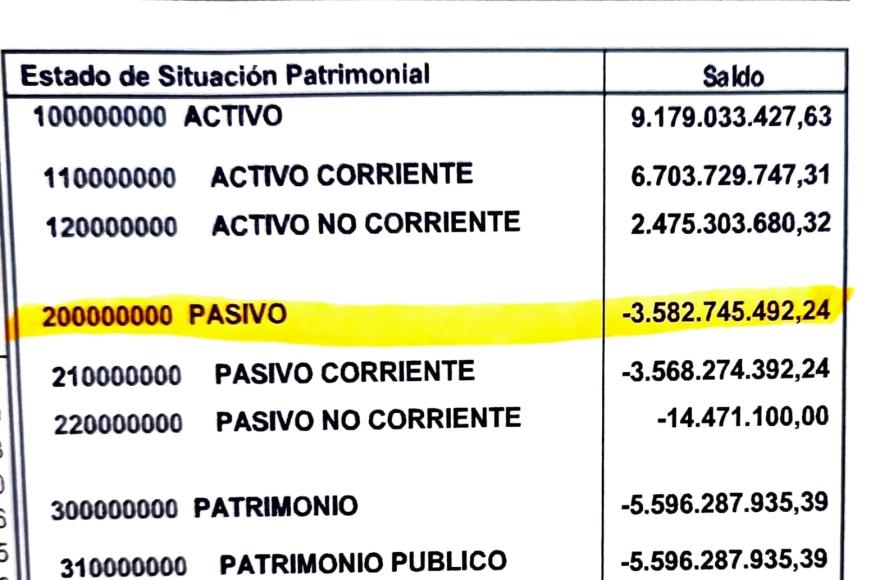 | Estado de Situación Patrimonial | Saldo |
|---|---|
| 100000000 ACTIVO | 9.179.033.427,63 |
| 110000000 ACTIVO CORRIENTE | 6.703.729.747,31 |
| 120000000 ACTIVO NO CORRIENTE | 2.475.303.680,32 |
| 200000000 PASIVO | -3.582.745.492,24 |
| 210000000 PASIVO CORRIENTE | -3.568.274.392,24 |
| 220000000 PASIVO NO CORRIENTE | -14.471.100,00 |
| 300000000 PATRIMONIO | -5.596.287.935,39 |
| 310000000 PATRIMONIO PUBLICO | -5.596.287.935,39 |